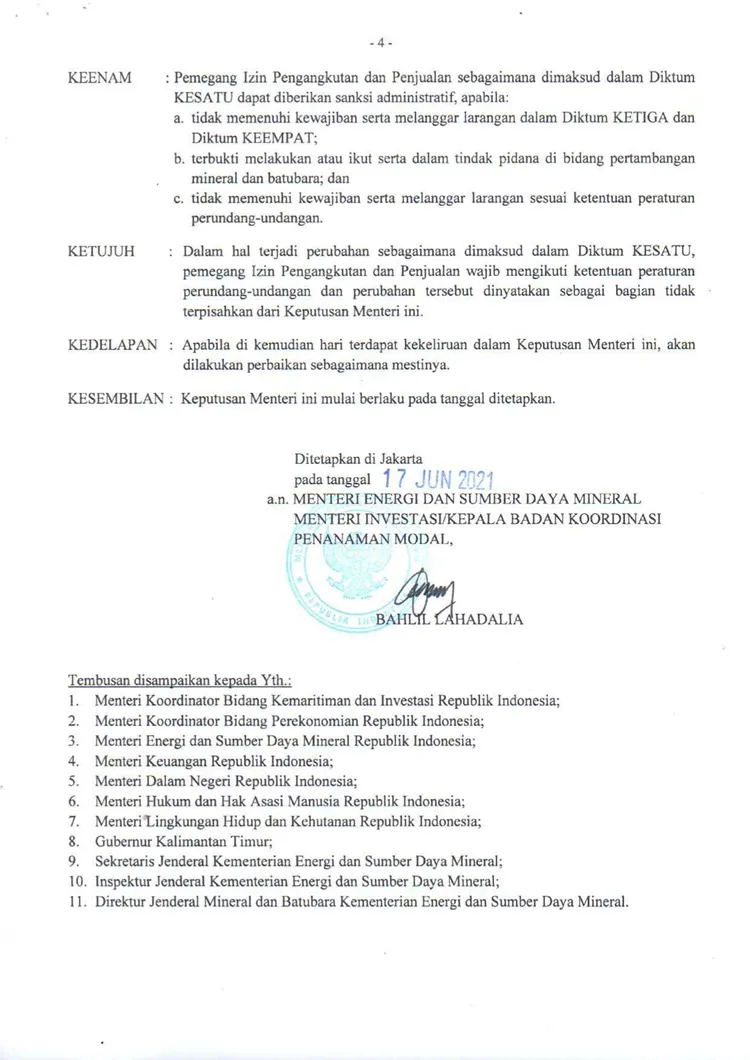 - 4 -

KEENAM : Pemegang Izin Pengangkutan dan Penjualan sebagaimana dimaksud dalam Diktum KESATU dapat diberikan sanksi administratif, apabila:
a. tidak memenuhi kewajiban serta melanggar larangan dalam Diktum KETIGA dan Diktum KEEMPAT;
b. terbukti melakukan atau ikut serta dalam tindak pidana di bidang pertambangan mineral dan batubara; dan
c. tidak memenuhi kewajiban serta melanggar larangan sesuai ketentuan peraturan perundang-undangan.

KETUJUH : Dalam hal terjadi perubahan sebagaimana dimaksud dalam Diktum KESATU, pemegang Izin Pengangkutan dan Penjualan wajib mengikuti ketentuan peraturan perundang-undangan dan perubahan tersebut dinyatakan sebagai bagian tidak terpisahkan dari Keputusan Menteri ini.

KEDELAPAN : Apabila di kemudian hari terdapat kekeliruan dalam Keputusan Menteri ini, akan dilakukan perbaikan sebagaimana mestinya.

KESEMBILAN : Keputusan Menteri ini mulai berlaku pada tanggal ditetapkan.

Ditetapkan di Jakarta
pada tanggal 17 JUN 2021
a.n. MENTERI ENERGI DAN SUMBER DAYA MINERAL
MENTERI INVESTASI/KEPALA BADAN KOORDINASI PENANAMAN MODAL,

BAHLIL LAHADALIA

Tembusan disampaikan kepada Yth.:
1. Menteri Koordinator Bidang Kemaritiman dan Investasi Republik Indonesia;
2. Menteri Koordinator Bidang Perekonomian Republik Indonesia;
3. Menteri Energi dan Sumber Daya Mineral Republik Indonesia;
4. Menteri Keuangan Republik Indonesia;
5. Menteri Dalam Negeri Republik Indonesia;
6. Menteri Hukum dan Hak Asasi Manusia Republik Indonesia;
7. Menteri Lingkungan Hidup dan Kehutanan Republik Indonesia;
8. Gubernur Kalimantan Timur;
9. Sekretaris Jenderal Kementerian Energi dan Sumber Daya Mineral;
10. Inspektur Jenderal Kementerian Energi dan Sumber Daya Mineral;
11. Direktur Jenderal Mineral dan Batubara Kementerian Energi dan Sumber Daya Mineral.